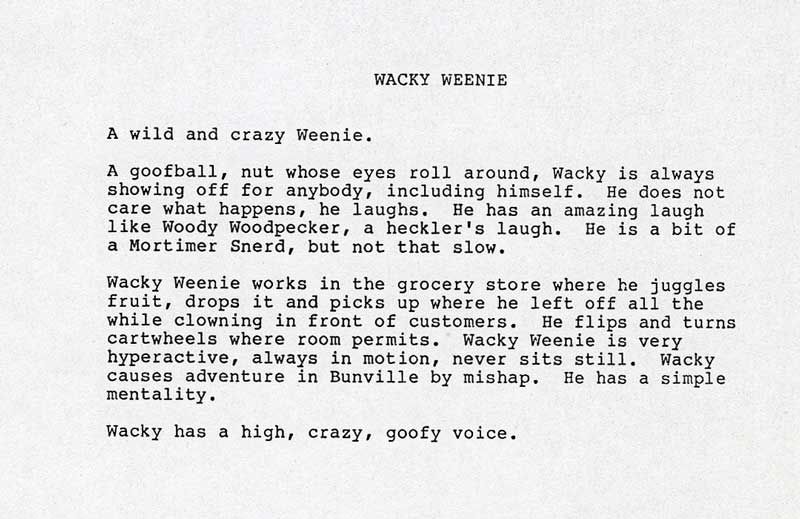 WACKY WEENIE

A wild and crazy Weenie.

A goofball, nut whose eyes roll around, Wacky is always showing off for anybody, including himself. He does not care what happens, he laughs. He has an amazing laugh like Woody Woodpecker, a heckler's laugh. He is a bit of a Mortimer Snerd, but not that slow.

Wacky Weenie works in the grocery store where he juggles fruit, drops it and picks up where he left off all the while clowning in front of customers. He flips and turns cartwheels where room permits. Wacky Weenie is very hyperactive, always in motion, never sits still. Wacky causes adventure in Bunville by mishap. He has a simple mentality.

Wacky has a high, crazy, goofy voice.